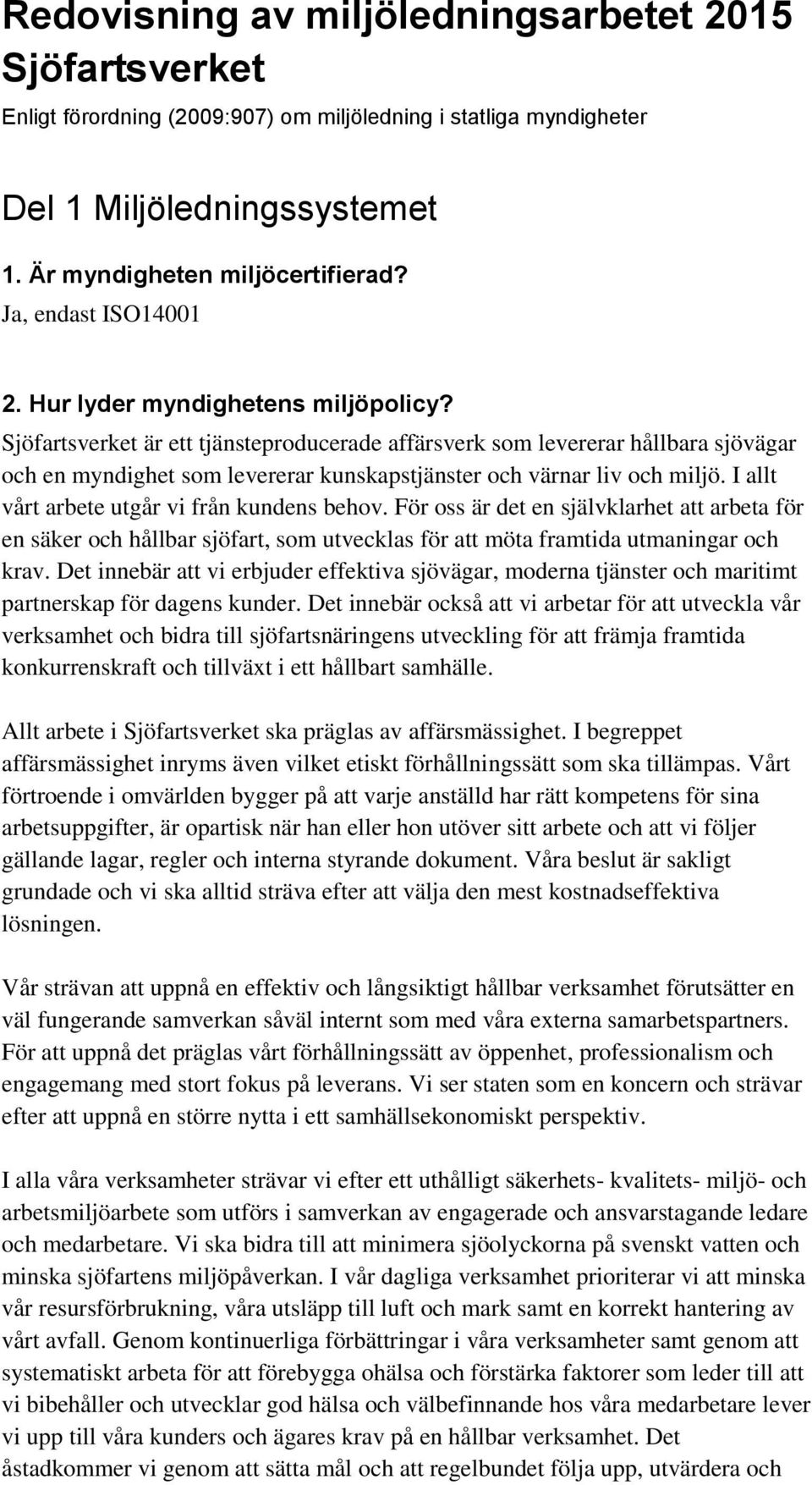 Redovisning av miljöledningsarbetet 2015 Sjöfartsverket

Enligt förordning (2009:907) om miljöledning i statliga myndigheter

Del 1 Miljöledningssystemet

1. Är myndigheten miljöcertifierad?

Ja, endast ISO14001

2. Hur lyder myndighetens miljöpolicy?

Sjöfartsverket är ett tjänsteproducerade affärsverk som levererar hållbara sjövägar och en myndighet som levererar kunskapstjänster och värnar liv och miljö. I allt vårt arbete utgår vi från kundens behov. För oss är det en självklarhet att arbeta för en säker och hållbar sjöfart, som utvecklas för att möta framtida utmaningar och krav. Det innebär att vi erbjuder effektiva sjövägar, moderna tjänster och maritimt partnerskap för dagens kunder. Det innebär också att vi arbetar för att utveckla vår verksamhet och bidra till sjöfartsnäringens utveckling för att främja framtida konkurrenskraft och tillväxt i ett hållbart samhälle.

Allt arbete i Sjöfartsverket ska präglas av affärsmässighet. I begreppet affärsmässighet inryms även vilket etiskt förhållningssätt som ska tillämpas. Vårt förtroende i omvärlden bygger på att varje anställd har rätt kompetens för sina arbetsuppgifter, är opartisk när han eller hon utöver sitt arbete och att vi följer gällande lagar, regler och interna styrande dokument. Våra beslut är sakligt grundade och vi ska alltid sträva efter att välja den mest kostnadseffektiva lösningen.

Vår strävan att uppnå en effektiv och långsiktigt hållbar verksamhet förutsätter en väl fungerande samverkan såväl internt som med våra externa samarbetspartners. För att uppnå det präglas vårt förhållningssätt av öppenhet, professionalism och engagemang med stort fokus på leverans. Vi ser staten som en koncern och strävar efter att uppnå en större nytta i ett samhällsekonomiskt perspektiv.

I alla våra verksamheter strävar vi efter ett uthålligt säkerhets- kvalitets- miljö- och arbetsmiljöarbete som utförs i samverkan av engagerade och ansvarstagande ledare och medarbetare. Vi ska bidra till att minimera sjöolyckorna på svenskt vatten och minska sjöfartens miljöpåverkan. I vår dagliga verksamhet prioriterar vi att minska vår resursförbrukning, våra utsläpp till luft och mark samt en korrekt hantering av vårt avfall. Genom kontinuerliga förbättringar i våra verksamheter samt genom att systematiskt arbeta för att förebygga ohälsa och förstärka faktorer som leder till att vi bibehåller och utvecklar god hälsa och välbefinnande hos våra medarbetare lever vi upp till våra kunders och ägares krav på en hållbar verksamhet. Det åstadkommer vi genom att sätta mål och att regelbundet följa upp, utvärdera och